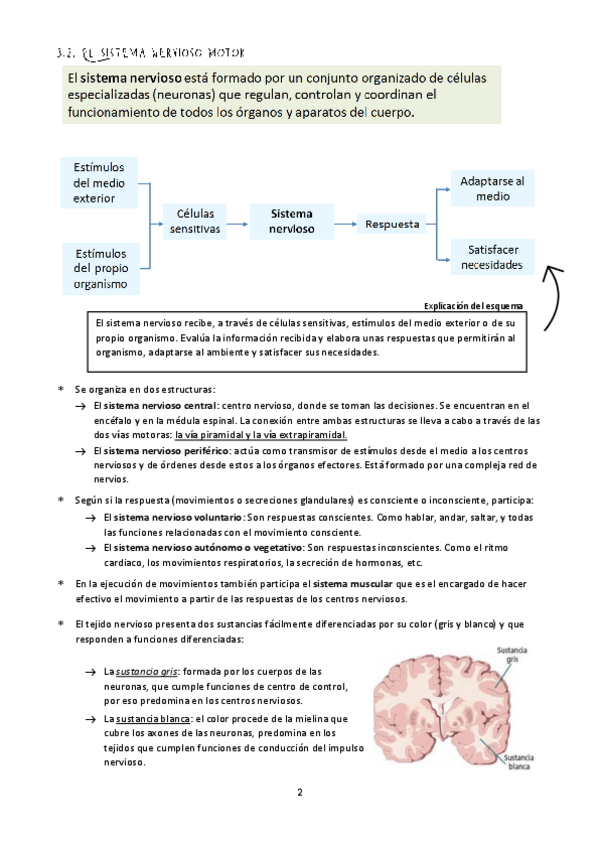 3.2. EL SISTEMA NERVIOSO MOTOR

El sistema nervioso está formado por un conjunto organizado de células especializadas (neuronas) que regulan, controlan y coordinan el funcionamiento de todos los órganos y aparatos del cuerpo.

Estímulos del medio exterior

Estímulos del propio organismo

Células sensitivas

Sistema nervioso

Respuesta

Adaptarse al medio

Satisfacer necesidades

Explicación del esquema

El sistema nervioso recibe, a través de células sensitivas, estímulos del medio exterior o de su propio organismo. Evalúa la información recibida y elabora unas respuestas que permitirán al organismo, adaptarse al ambiente y satisfacer sus necesidades.

* Se organiza en dos estructuras:
→ El sistema nervioso central: centro nervioso, donde se toman las decisiones. Se encuentran en el encéfalo y en la médula espinal. La conexión entre ambas estructuras se lleva a cabo a través de las dos vías motoras: la vía piramidal y la vía extrapiramidal.
→ El sistema nervioso periférico: actúa como transmisor de estímulos desde el medio a los centros nerviosos y de órdenes desde estos a los órganos efectores. Está formado por una compleja red de nervios.

* Según si la respuesta (movimientos o secreciones glandulares) es consciente o inconsciente, participa:
→ El sistema nervioso voluntario: Son respuestas conscientes. Como hablar, andar, saltar, y todas las funciones relacionadas con el movimiento consciente.
→ El sistema nervioso autónomo o vegetativo: Son respuestas inconscientes. Como el ritmo cardiaco, los movimientos respiratorios, la secreción de hormonas, etc.

* En la ejecución de movimientos también participa el sistema muscular que es el encargado de hacer efectivo el movimiento a partir de las respuestas de los centros nerviosos.

* El tejido nervioso presenta dos sustancias fácilmente diferenciadas por su color (gris y blanco) y que responden a funciones diferenciadas:

→ La sustancia gris: formada por los cuerpos de las neuronas, que cumple funciones de centro de control, por eso predomina en los centros nerviosos.
→ La sustancia blanca: el color procede de la mielina que cubre los axones de las neuronas, predomina en los tejidos que cumplen funciones de conducción del impulso nervioso.

Sustancia gris

Sustancia blanca

2